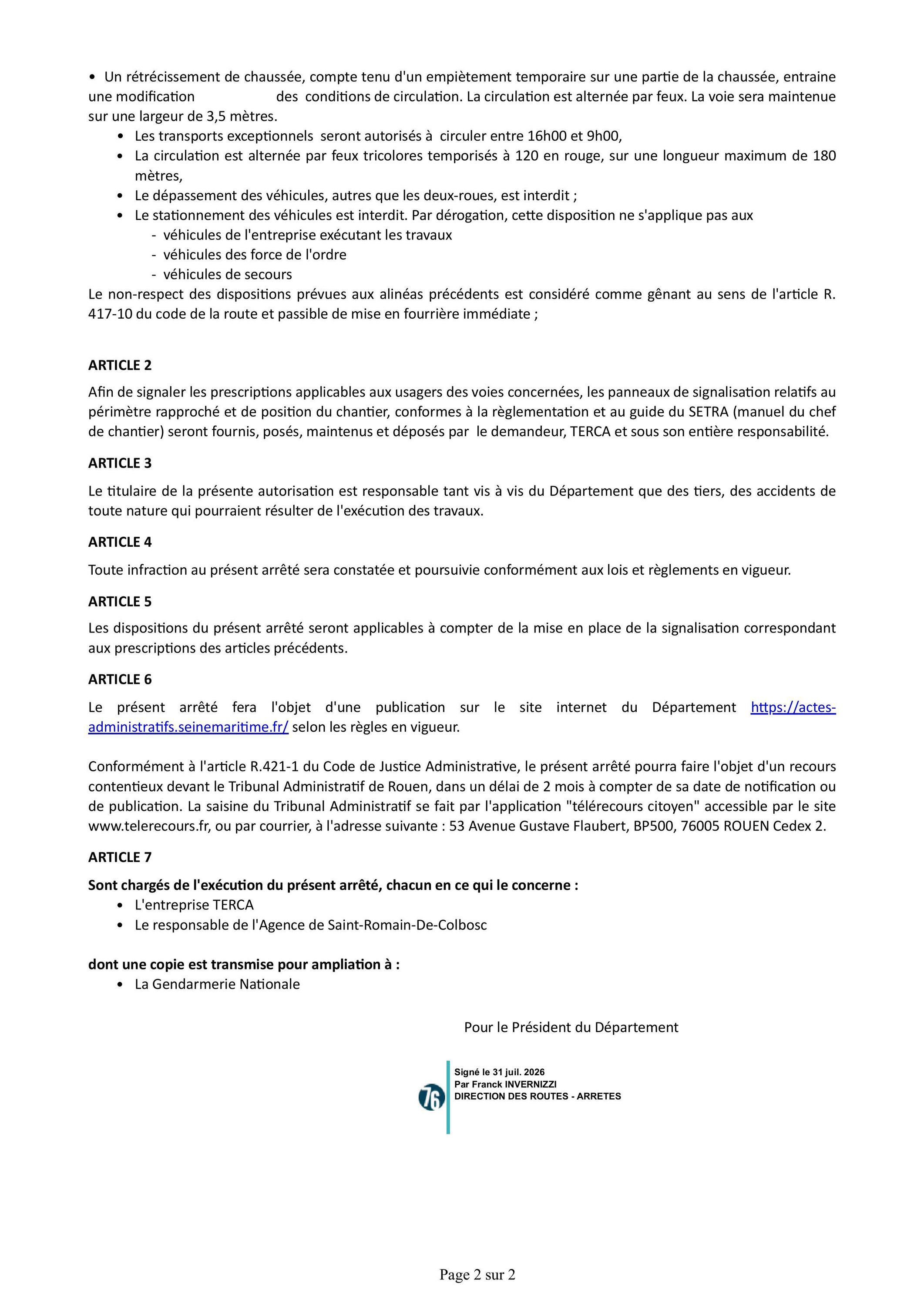 • Un rétrécissement de chaussée, compte tenu d'un empiètement temporaire sur une partie de la chaussée, entraine une modification des conditions de circulation. La circulation est alternée par feux. La voie sera maintenue sur une largeur de 3,5 mètres.

• Les transports exceptionnels seront autorisés à circuler entre 16h00 et 9h00,
• La circulation est alternée par feux tricolores temporisés à 120 en rouge, sur une longueur maximum de 180 mètres,
• Le dépassement des véhicules, autres que les deux-roues, est interdit ;
• Le stationnement des véhicules est interdit. Par dérogation, cette disposition ne s'applique pas aux
- véhicules de l'entreprise exécutant les travaux
- véhicules des force de l'ordre
- véhicules de secours

Le non-respect des dispositions prévues aux alinéas précédents est considéré comme gênant au sens de l'article R. 417-10 du code de la route et passible de mise en fourrière immédiate ;

ARTICLE 2

Afin de signaler les prescriptions applicables aux usagers des voies concernées, les panneaux de signalisation relatifs au périmètre rapproché et de position du chantier, conformes à la règlementation et au guide du SETRA (manuel du chef de chantier) seront fournis, posés, maintenus et déposés par le demandeur, TERCA et sous son entière responsabilité.

ARTICLE 3

Le titulaire de la présente autorisation est responsable tant vis à vis du Département que des tiers, des accidents de toute nature qui pourraient résulter de l'exécution des travaux.

ARTICLE 4

Toute infraction au présent arrêté sera constatée et poursuivie conformément aux lois et règlements en vigueur.

ARTICLE 5

Les dispositions du présent arrêté seront applicables à compter de la mise en place de la signalisation correspondant aux prescriptions des articles précédents.

ARTICLE 6

Le présent arrêté fera l'objet d'une publication sur le site internet du Département https://actes-administratifs.seinemaritime.fr/ selon les règles en vigueur.

Conformément à l'article R.421-1 du Code de Justice Administrative, le présent arrêté pourra faire l'objet d'un recours contentieux devant le Tribunal Administratif de Rouen, dans un délai de 2 mois à compter de sa date de notification ou de publication. La saisine du Tribunal Administratif se fait par l'application "télérecours citoyen" accessible par le site www.telerecours.fr, ou par courrier, à l'adresse suivante : 53 Avenue Gustave Flaubert, BP500, 76005 ROUEN Cedex 2.

ARTICLE 7

Sont chargés de l'exécution du présent arrêté, chacun en ce qui le concerne :
• L'entreprise TERCA
• Le responsable de l'Agence de Saint-Romain-De-Colbosc

dont une copie est transmise pour ampliation à :
• La Gendarmerie Nationale

Pour le Président du Département

76
Signé le 31 juil. 2026
Par Franck INVERNIZZI
DIRECTION DES ROUTES - ARRETES

Page 2 sur 2